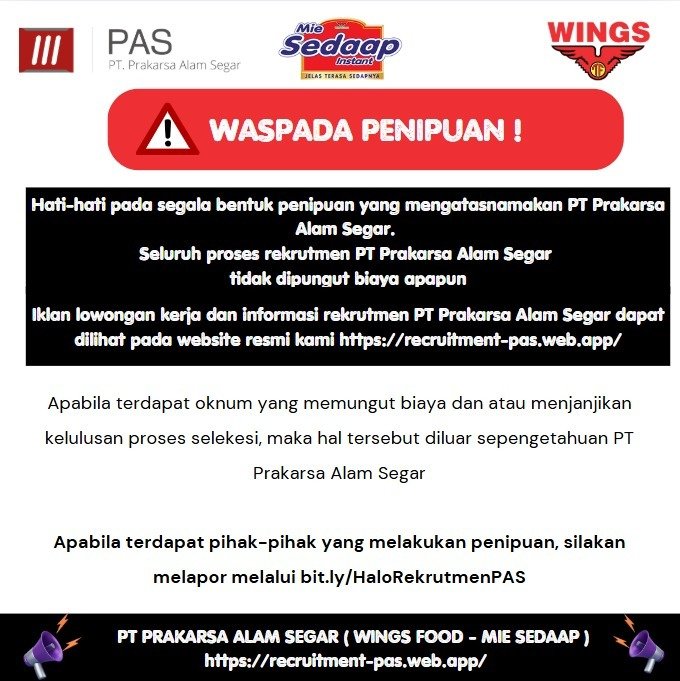 PAS
PT. Prakarsa Alam Segar

Mie Sedaap Instant
JELAS TERASA SEDAPNYA

WINGS

WASPADA PENIPUAN !

Hati-hati pada segala bentuk penipuan yang mengatasnamakan PT Prakarsa Alam Segar.
Seluruh proses rekrutmen PT Prakarsa Alam Segar tidak dipungut biaya apapun

Iklan lowongan kerja dan informasi rekrutmen PT Prakarsa Alam Segar dapat dilihat pada website resmi kami https://recruitment-pas.web.app/

Apabila terdapat oknum yang memungut biaya dan atau menjanjikan kelulusan proses selekesi, maka hal tersebut diluar sepengetahuan PT Prakarsa Alam Segar

Apabila terdapat pihak-pihak yang melakukan penipuan, silakan melapor melalui bit.ly/HaloRekrutmenPAS

PT PRAKARSA ALAM SEGAR ( WINGS FOOD - MIE SEDAAP )
https://recruitment-pas.web.app/